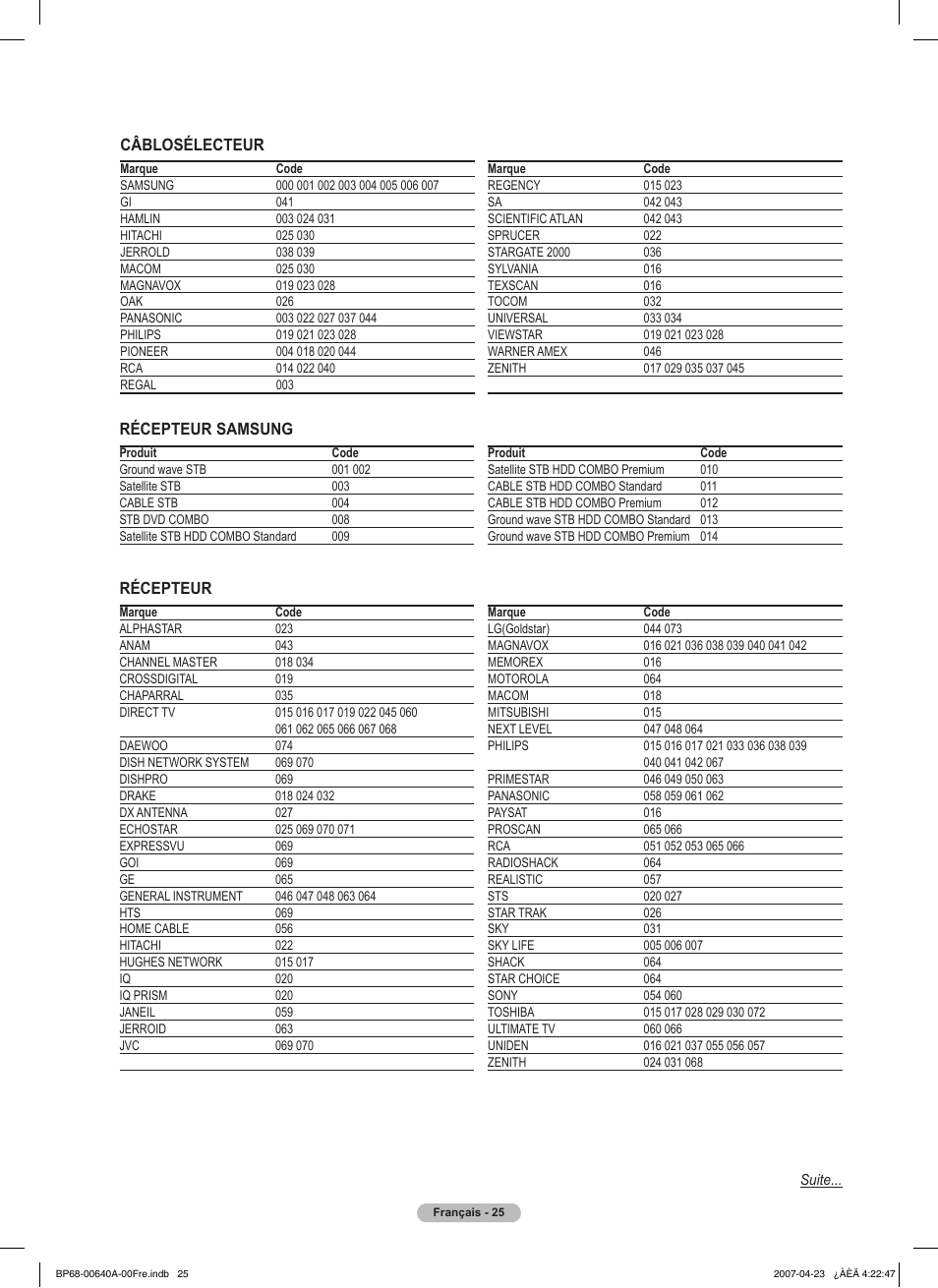 CÂBLOSÉLECTEUR

| Marque | Code |
|---|---|
| SAMSUNG | 000 001 002 003 004 005 006 007 |
| GI | 041 |
| HAMLIN | 003 024 031 |
| HITACHI | 025 030 |
| JERROLD | 038 039 |
| MACOM | 025 030 |
| MAGNAVOX | 019 023 028 |
| OAK | 026 |
| PANASONIC | 003 022 027 037 044 |
| PHILIPS | 019 021 023 028 |
| PIONEER | 004 018 020 044 |
| RCA | 014 022 040 |
| REGAL | 003 |

| Marque | Code |
|---|---|
| REGENCY | 015 023 |
| SA | 042 043 |
| SCIENTIFIC ATLAN | 042 043 |
| SPRUCER | 022 |
| STARGATE 2000 | 036 |
| SYLVANIA | 016 |
| TEXSCAN | 016 |
| TOCOM | 032 |
| UNIVERSAL | 033 034 |
| VIEWSTAR | 019 021 023 028 |
| WARNER AMEX | 046 |
| ZENITH | 017 029 035 037 045 |

RÉCEPTEUR SAMSUNG

| Produit | Code |
|---|---|
| Ground wave STB | 001 002 |
| Satellite STB | 003 |
| CABLE STB | 004 |
| STB DVD COMBO | 008 |
| Satellite STB HDD COMBO Standard | 009 |

| Produit | Code |
|---|---|
| Satellite STB HDD COMBO Premium | 010 |
| CABLE STB HDD COMBO Standard | 011 |
| CABLE STB HDD COMBO Premium | 012 |
| Ground wave STB HDD COMBO Standard | 013 |
| Ground wave STB HDD COMBO Premium | 014 |

RÉCEPTEUR

| Marque | Code |
|---|---|
| ALPHASTAR | 023 |
| ANAM | 043 |
| CHANNEL MASTER | 018 034 |
| CROSSDIGITAL | 019 |
| CHAPARRAL | 035 |
| DIRECT TV | 015 016 017 019 022 045 060 061 062 065 066 067 068 |
| DAEWOO | 074 |
| DISH NETWORK SYSTEM | 069 070 |
| DISHPRO | 069 |
| DRAKE | 018 024 032 |
| DX ANTENNA | 027 |
| ECHOSTAR | 025 069 070 071 |
| EXPRESSVU | 069 |
| GOI | 069 |
| GE | 065 |
| GENERAL INSTRUMENT | 046 047 048 063 064 |
| HTS | 069 |
| HOME CABLE | 056 |
| HITACHI | 022 |
| HUGHES NETWORK | 015 017 |
| IQ | 020 |
| IQ PRISM | 020 |
| JANEIL | 059 |
| JERROID | 063 |
| JVC | 069 070 |

| Marque | Code |
|---|---|
| LG(Goldstar) | 044 073 |
| MAGNAVOX | 016 021 036 038 039 040 041 042 |
| MEMOREX | 016 |
| MOTOROLA | 064 |
| MACOM | 018 |
| MITSUBISHI | 015 |
| NEXT LEVEL | 047 048 064 |
| PHILIPS | 015 016 017 021 033 036 038 039 040 041 042 067 |
| PRIMESTAR | 046 049 050 063 |
| PANASONIC | 058 059 061 062 |
| PAYSAT | 016 |
| PROSCAN | 065 066 |
| RCA | 051 052 053 065 066 |
| RADIOSHACK | 064 |
| REALISTIC | 057 |
| STS | 020 027 |
| STAR TRAK | 026 |
| SKY | 031 |
| SKY LIFE | 005 006 007 |
| SHACK | 064 |
| STAR CHOICE | 064 |
| SONY | 054 060 |
| TOSHIBA | 015 017 028 029 030 072 |
| ULTIMATE TV | 060 066 |
| UNIDEN | 016 021 037 055 056 057 |
| ZENITH | 024 031 068 |

Suite...

Français - 25

BP68-00640A-00Fre.indb 25

2007-04-23 ¿ÀÈÄ 4:22:47